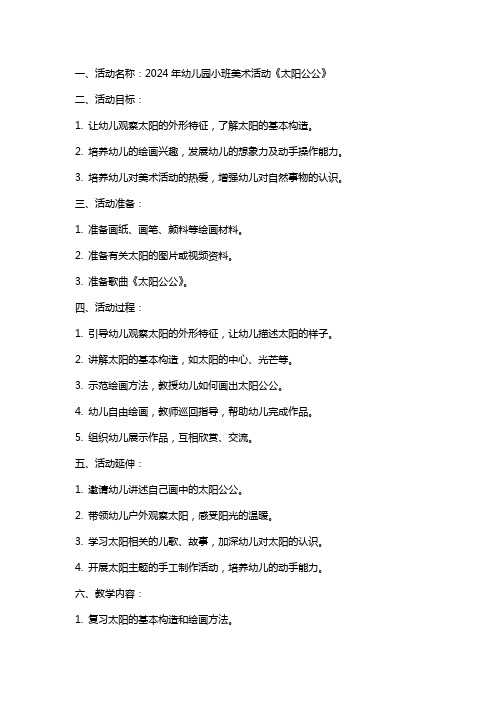 一、活动名称：2024 年幼儿园小班美术活动《太阳公公》

二、活动目标：

1. 让幼儿观察太阳的外形特征，了解太阳的基本构造。

2. 培养幼儿的绘画兴趣，发展幼儿的想象力及动手操作能力。

3. 培养幼儿对美术活动的热爱，增强幼儿对自然事物的认识。

三、活动准备：

1. 准备画纸、画笔、颜料等绘画材料。

2. 准备有关太阳的图片或视频资料。

3. 准备歌曲《太阳公公》。

四、活动过程：

1. 引导幼儿观察太阳的外形特征，让幼儿描述太阳的样子。

2. 讲解太阳的基本构造，如太阳的中心、光芒等。

3. 示范绘画方法，教授幼儿如何画出太阳公公。

4. 幼儿自由绘画，教师巡回指导，帮助幼儿完成作品。

5. 组织幼儿展示作品，互相欣赏、交流。

五、活动延伸：

1. 邀请幼儿讲述自己画中的太阳公公。

2. 带领幼儿户外观察太阳，感受阳光的温暖。

3. 学习太阳相关的儿歌、故事，加深幼儿对太阳的认识。

4. 开展太阳主题的手工制作活动，培养幼儿的动手能力。

六、教学内容：

1. 复习太阳的基本构造和绘画方法。